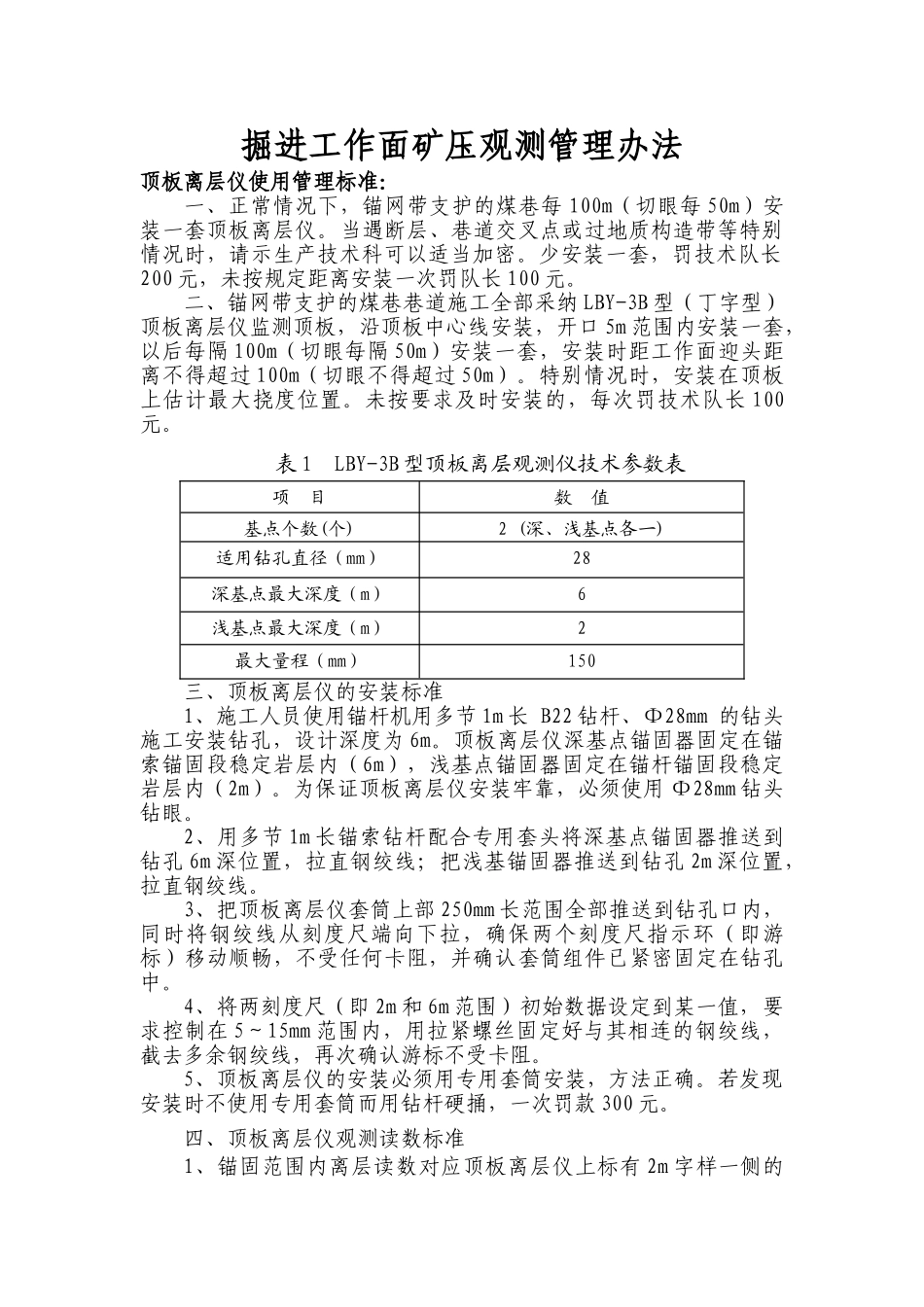 掘进工作面矿压观测管理办法

顶板离层仪使用管理标准:

一、正常情况下，锚网带支护的煤巷每100m（切眼每50m）安装一套顶板离层仪。当遇断层、巷道交叉点或过地质构造带等特别情况时，请示生产技术科可以适当加密。少安装一套，罚技术队长200元，未按规定距离安装一次罚队长100元。

二、锚网带支护的煤巷巷道施工全部采纳LBY-3B型（丁字型）顶板离层仪监测顶板，沿顶板中心线安装，开口5m范围内安装一套，以后每隔100m（切眼每隔50m）安装一套，安装时距工作面迎头距离不得超过100m（切眼不得超过50m）。特别情况时，安装在顶板上估计最大挠度位置。未按要求及时安装的，每次罚技术队长100元。

表1 LBY-3B型顶板离层观测仪技术参数表

| 项 目 | 数 值 |
|---|---|
| 基点个数(个) | 2（深、浅基点各一） |
| 适用钻孔直径（mm） | 28 |
| 深基点最大深度（m） | 6 |
| 浅基点最大深度（m） | 2 |
| 最大量程（mm） | 150 |

三、顶板离层仪的安装标准

1、施工人员使用锚杆机用多节1m长 B22钻杆、Φ28mm 的钻头施工安装钻孔，设计深度为6m。顶板离层仪深基点锚固器固定在锚索锚固段稳定岩层内（6m），浅基点锚固器固定在锚杆锚固段稳定岩层内（2m）。为保证顶板离层仪安装牢靠，必须使用 Φ28mm钻头钻眼。

2、用多节1m长锚索钻杆配合专用套头将深基点锚固器推送到钻孔6m深位置，拉直钢绞线；把浅基锚固器推送到钻孔2m深位置，拉直钢绞线。

3、把顶板离层仪套筒上部250mm长范围全部推送到钻孔口内，同时将钢绞线从刻度尺端向下拉，确保两个刻度尺指示环（即游标）移动顺畅，不受任何卡阻，并确认套筒组件已紧密固定在钻孔中。

4、将两刻度尺（即2m和6m范围）初始数据设定到某一值，要求控制在5～15mm范围内，用拉紧螺丝固定好与其相连的钢绞线，截去多余钢绞线，再次确认游标不受卡阻。

5、顶板离层仪的安装必须用专用套筒安装，方法正确。若发现安装时不使用专用套筒而用钻杆硬捅，一次罚款300元。

四、顶板离层仪观测读数标准

1、锚固范围内离层读数对应顶板离层仪上标有2m字样一侧的